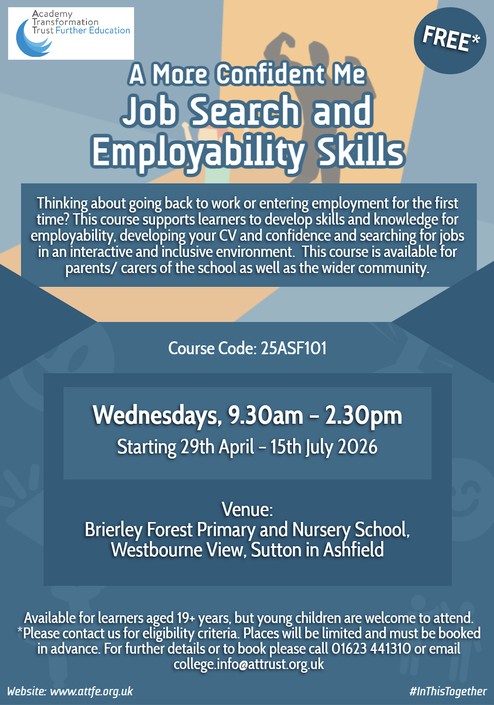 Academy Transformation Trust Further Education

FREE*

A More Confident Me

Job Search and Employability Skills

Thinking about going back to work or entering employment for the first time? This course supports learners to develop skills and knowledge for employability, developing your CV and confidence and searching for jobs in an interactive and inclusive environment. This course is available for parents/ carers of the school as well as the wider community.

Course Code: 25ASF101

Wednesdays, 9.30am - 2.30pm

Starting 29th April - 15th July 2026

Venue:
Brierley Forest Primary and Nursery School,
Westbourne View, Sutton in Ashfield

Available for learners aged 19+ years, but young children are welcome to attend. *Please contact us for eligibility criteria. Places will be limited and must be booked in advance. For further details or to book please call 01623 441310 or email college.info@attrust.org.uk

Website: www.attfe.org.uk

#InThisTogether